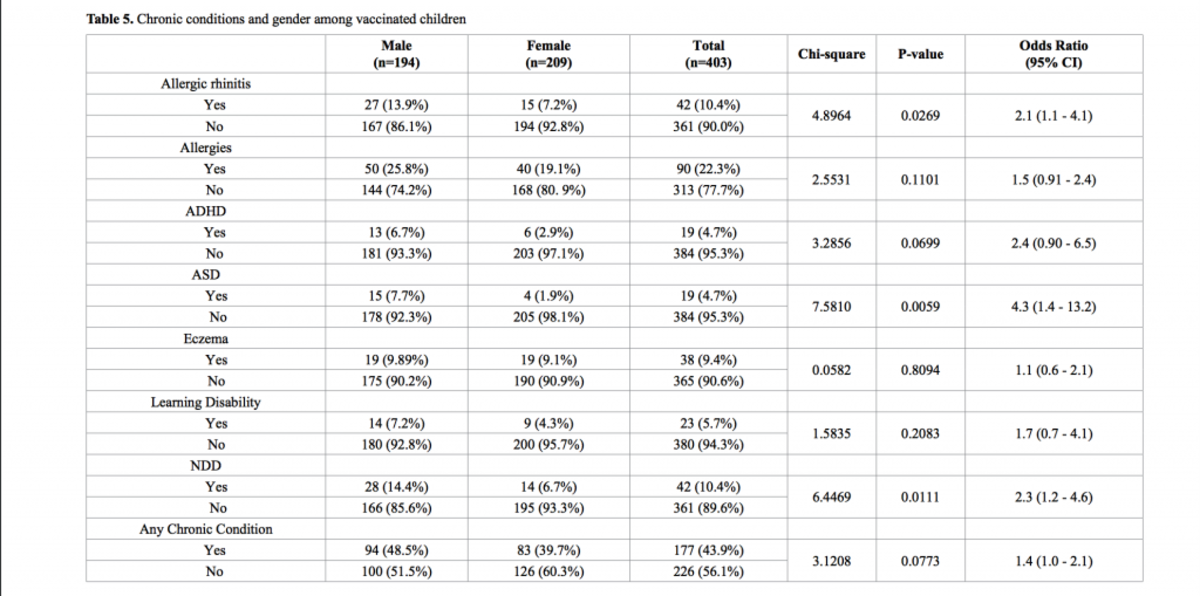 **Table 5.** Chronic conditions and gender among vaccinated children

| | Male (n=194) | Female (n=209) | Total (n=403) | Chi-square | P-value | Odds Ratio (95% CI) |
|---|---|---|---|---|---|---|
| Allergic rhinitis | | | | | | |
| Yes | 27 (13.9%) | 15 (7.2%) | 42 (10.4%) | 4.8964 | 0.0269 | 2.1 (1.1 - 4.1) |
| No | 167 (86.1%) | 194 (92.8%) | 361 (90.0%) | | | |
| Allergies | | | | | | |
| Yes | 50 (25.8%) | 40 (19.1%) | 90 (22.3%) | 2.5531 | 0.1101 | 1.5 (0.91 - 2.4) |
| No | 144 (74.2%) | 168 (80. 9%) | 313 (77.7%) | | | |
| ADHD | | | | | | |
| Yes | 13 (6.7%) | 6 (2.9%) | 19 (4.7%) | 3.2856 | 0.0699 | 2.4 (0.90 - 6.5) |
| No | 181 (93.3%) | 203 (97.1%) | 384 (95.3%) | | | |
| ASD | | | | | | |
| Yes | 15 (7.7%) | 4 (1.9%) | 19 (4.7%) | 7.5810 | 0.0059 | 4.3 (1.4 - 13.2) |
| No | 178 (92.3%) | 205 (98.1%) | 384 (95.3%) | | | |
| Eczema | | | | | | |
| Yes | 19 (9.89%) | 19 (9.1%) | 38 (9.4%) | 0.0582 | 0.8094 | 1.1 (0.6 - 2.1) |
| No | 175 (90.2%) | 190 (90.9%) | 365 (90.6%) | | | |
| Learning Disability | | | | | | |
| Yes | 14 (7.2%) | 9 (4.3%) | 23 (5.7%) | 1.5835 | 0.2083 | 1.7 (0.7 - 4.1) |
| No | 180 (92.8%) | 200 (95.7%) | 380 (94.3%) | | | |
| NDD | | | | | | |
| Yes | 28 (14.4%) | 14 (6.7%) | 42 (10.4%) | 6.4469 | 0.0111 | 2.3 (1.2 - 4.6) |
| No | 166 (85.6%) | 195 (93.3%) | 361 (89.6%) | | | |
| Any Chronic Condition | | | | | | |
| Yes | 94 (48.5%) | 83 (39.7%) | 177 (43.9%) | 3.1208 | 0.0773 | 1.4 (1.0 - 2.1) |
| No | 100 (51.5%) | 126 (60.3%) | 226 (56.1%) | | | |